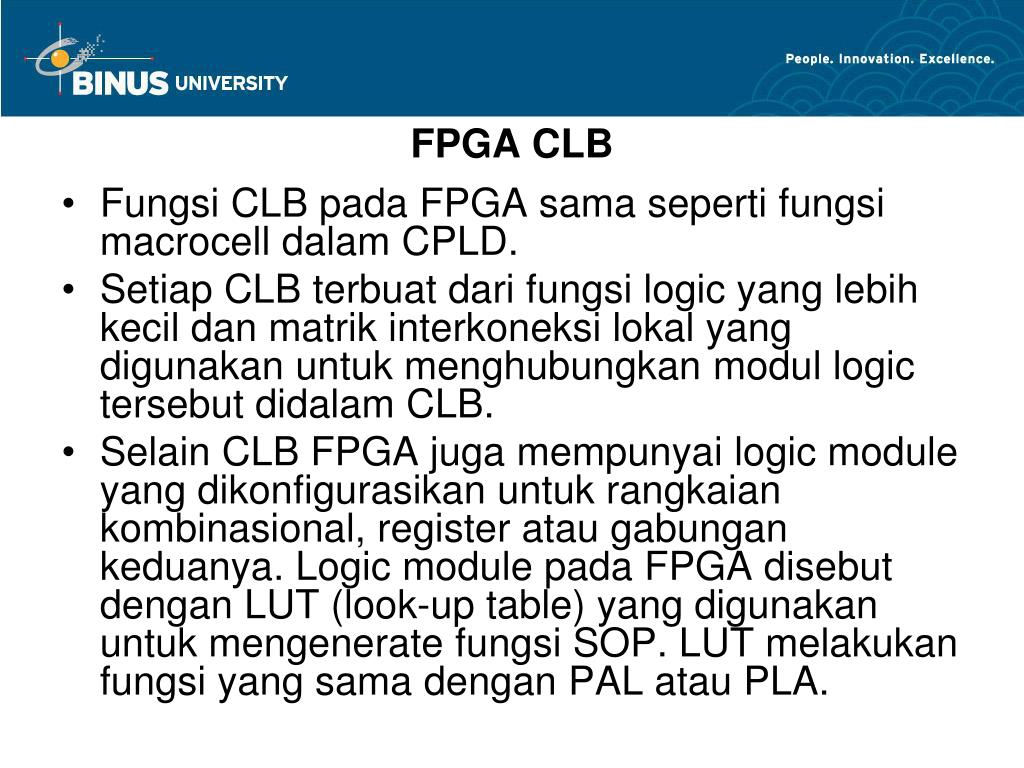 BINUS UNIVERSITY

People. Innovation. Excellence.

FPGA CLB

• Fungsi CLB pada FPGA sama seperti fungsi macrocell dalam CPLD.
• Setiap CLB terbuat dari fungsi logic yang lebih kecil dan matrik interkoneksi lokal yang digunakan untuk menghubungkan modul logic tersebut didalam CLB.
• Selain CLB FPGA juga mempunyai logic module yang dikonfigurasikan untuk rangkaian kombinasional, register atau gabungan keduanya. Logic module pada FPGA disebut dengan LUT (look-up table) yang digunakan untuk mengenerate fungsi SOP. LUT melakukan fungsi yang sama dengan PAL atau PLA.